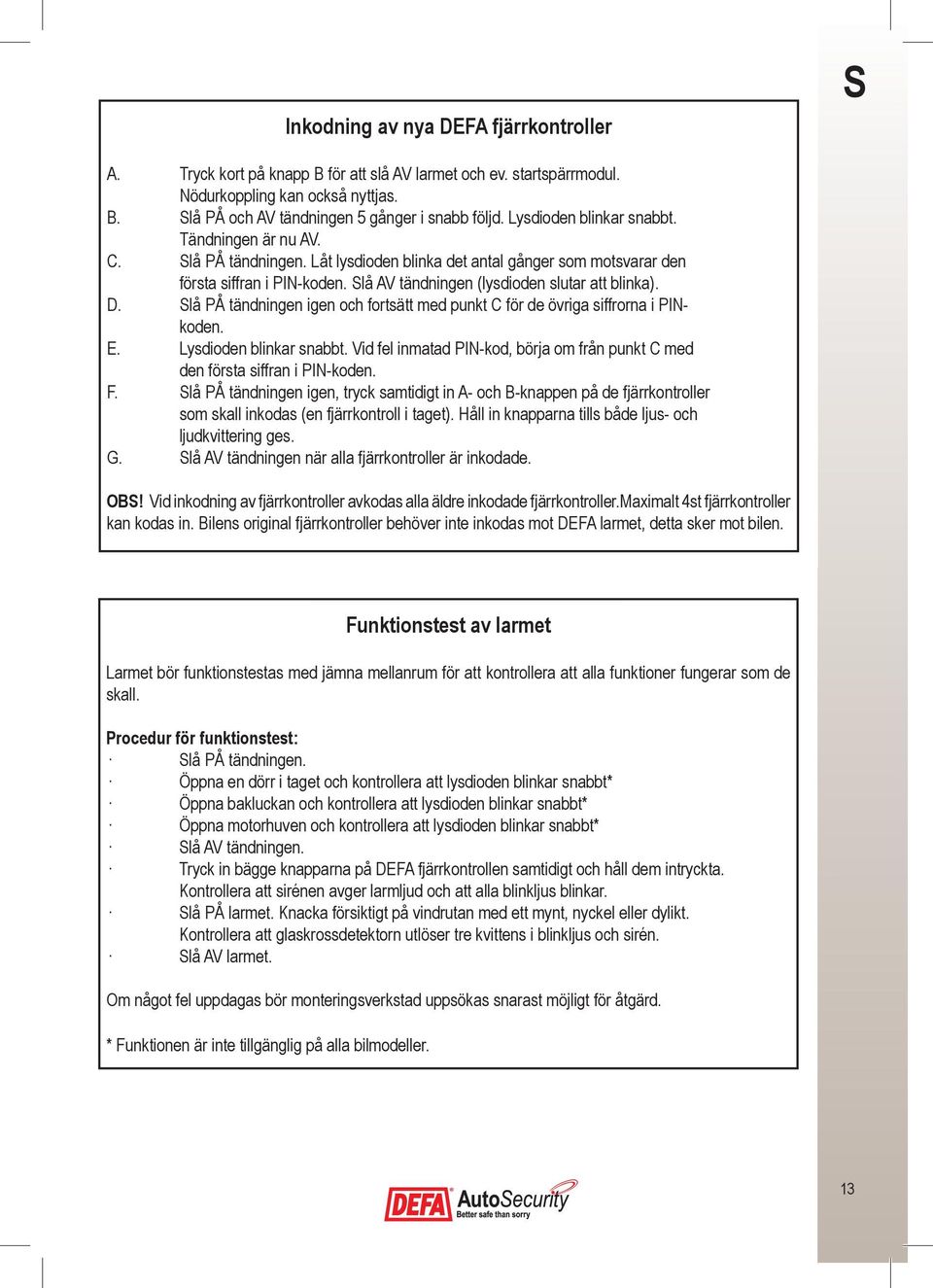 S

Inkodning av nya DEFA fjärrkontroller

A. Tryck kort på knapp B för att slå AV larmet och ev. startspärrmodul. Nödurkoppling kan också nyttjas.
B. Slå PÅ och AV tändningen 5 gånger i snabb följd. Lysdioden blinkar snabbt. Tändningen är nu AV.
C. Slå PÅ tändningen. Låt lysdioden blinka det antal gånger som motsvarar den första siffran i PIN-koden. Slå AV tändningen (lysdioden slutar att blinka).
D. Slå PÅ tändningen igen och fortsätt med punkt C för de övriga siffrorna i PIN-koden.
E. Lysdioden blinkar snabbt. Vid fel inmatad PIN-kod, börja om från punkt C med den första siffran i PIN-koden.
F. Slå PÅ tändningen igen, tryck samtidigt in A- och B-knappen på de fjärrkontroller som skall inkodas (en fjärrkontroll i taget). Håll in knapparna tills både ljus- och ljudkvittering ges.
G. Slå AV tändningen när alla fjärrkontroller är inkodade.

OBS! Vid inkodning av fjärrkontroller avkodas alla äldre inkodade fjärrkontroller.Maximalt 4st fjärrkontroller kan kodas in. Bilens original fjärrkontroller behöver inte inkodas mot DEFA larmet, detta sker mot bilen.

Funktionstest av larmet

Larmet bör funktionstestas med jämna mellanrum för att kontrollera att alla funktioner fungerar som de skall.

Procedur för funktionstest:
· Slå PÅ tändningen.
· Öppna en dörr i taget och kontrollera att lysdioden blinkar snabbt*
· Öppna bakluckan och kontrollera att lysdioden blinkar snabbt*
· Öppna motorhuven och kontrollera att lysdioden blinkar snabbt*
· Slå AV tändningen.
· Tryck in bägge knapparna på DEFA fjärrkontrollen samtidigt och håll dem intryckta. Kontrollera att sirénen avger larmljud och att alla blinkljus blinkar.
· Slå PÅ larmet. Knacka försiktigt på vindrutan med ett mynt, nyckel eller dylikt. Kontrollera att glaskrossdetektorn utlöser tre kvittens i blinkljus och sirén.
· Slå AV larmet.

Om något fel uppdagas bör monteringsverkstad uppsökas snarast möjligt för åtgärd.

* Funktionen är inte tillgänglig på alla bilmodeller.

DEFA AutoSecurity Better safe than sorry

13